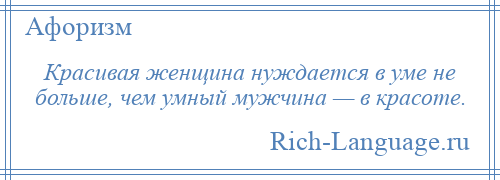 Афоризм

Красивая женщина нуждается в уме не больше, чем умный мужчина — в красоте.

Rich-Language.ru